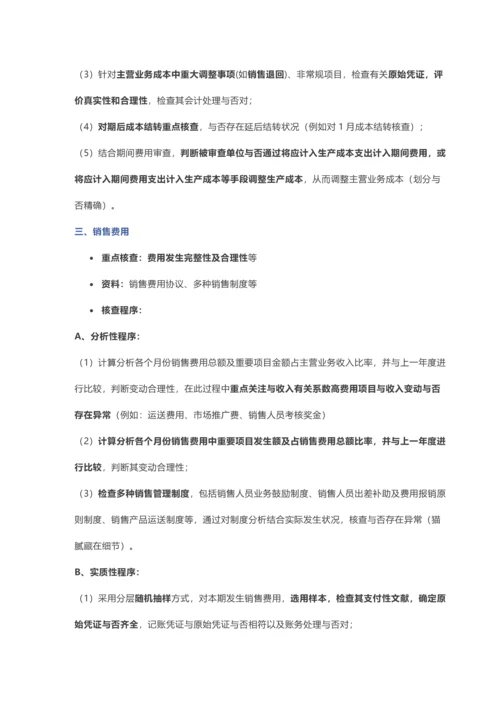 （3）针对主营业务成本中重大调整事项(如销售退回)、非常规项目，检查有关原始凭证，评价真实性和合理性，检查其会计处理与否对；

（4）对期后成本结转重点核查，与否存在延后结转状况（例如对 1 月成本结转核查）；

（5）结合期间费用审查，判断被审查单位与否通过将应计入生产成本支出计入期间费用，或将应计入期间费用支出计入生产成本等手段调整生产成本，从而调整主营业务成本（划分与否精确）。

三、销售费用

• 重点核查：费用发生完整性及合理性等

• 资料：销售费用协议、多种销售制度等

• 核查程序：

A、分析性程序：

（1）计算分析各个月份销售费用总额及重要项目金额占主营业务收入比率，并与上一年度进行比较，判断变动合理性，在此过程中重点关注与收入有关系数高费用项目与收入变动与否存在异常（例如：运送费用、市场推广费、销售人员考核奖金）

（2）计算分析各个月份销售费用中重要项目发生额及占销售费用总额比率，并与上一年度进行比较，判断其变动合理性；

（3）检查多种销售管理制度，包括销售人员业务鼓励制度、销售人员出差补助及费用报销原则制度、销售产品运送制度等，通过对制度分析结合实际发生状况，核查与否存在异常（猫腻藏在细节）。

B、实质性程序：

（1）采用分层随机抽样方式，对本期发生销售费用，选用样本，检查其支付性文献，确定原始凭证与否齐全，记账凭证与原始凭证与否相符以及账务处理与否对；